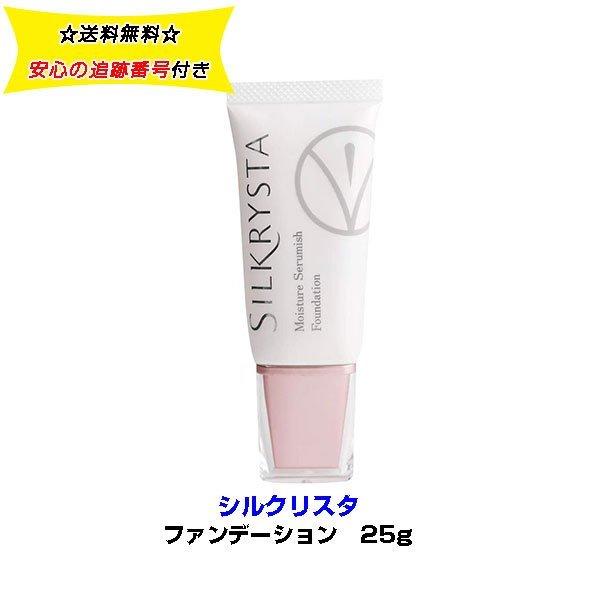 ☆送料無料☆
安心の追跡番号付き

SILKRYSTA
Moisture Serumish Foundation

シルクリスタ
ファンデーション　25g